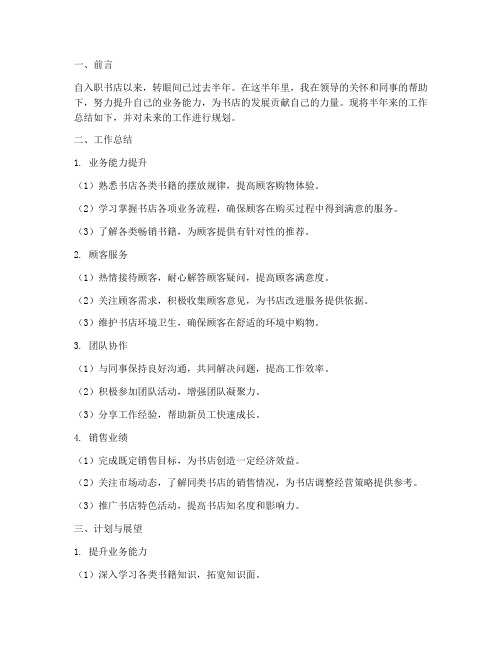 一、前言

自入职书店以来，转眼间已过去半年。在这半年里，我在领导的关怀和同事的帮助下，努力提升自己的业务能力，为书店的发展贡献自己的力量。现将半年来的工作总结如下，并对未来的工作进行规划。

二、工作总结

1. 业务能力提升

（1）熟悉书店各类书籍的摆放规律，提高顾客购物体验。

（2）学习掌握书店各项业务流程，确保顾客在购买过程中得到满意的服务。

（3）了解各类畅销书籍，为顾客提供有针对性的推荐。

2. 顾客服务

（1）热情接待顾客，耐心解答顾客疑问，提高顾客满意度。

（2）关注顾客需求，积极收集顾客意见，为书店改进服务提供依据。

（3）维护书店环境卫生，确保顾客在舒适的环境中购物。

3. 团队协作

（1）与同事保持良好沟通，共同解决问题，提高工作效率。

（2）积极参加团队活动，增强团队凝聚力。

（3）分享工作经验，帮助新员工快速成长。

4. 销售业绩

（1）完成既定销售目标，为书店创造一定经济效益。

（2）关注市场动态，了解同类书店的销售情况，为书店调整经营策略提供参考。

（3）推广书店特色活动，提高书店知名度和影响力。

三、计划与展望

1. 提升业务能力

（1）深入学习各类书籍知识，拓宽知识面。